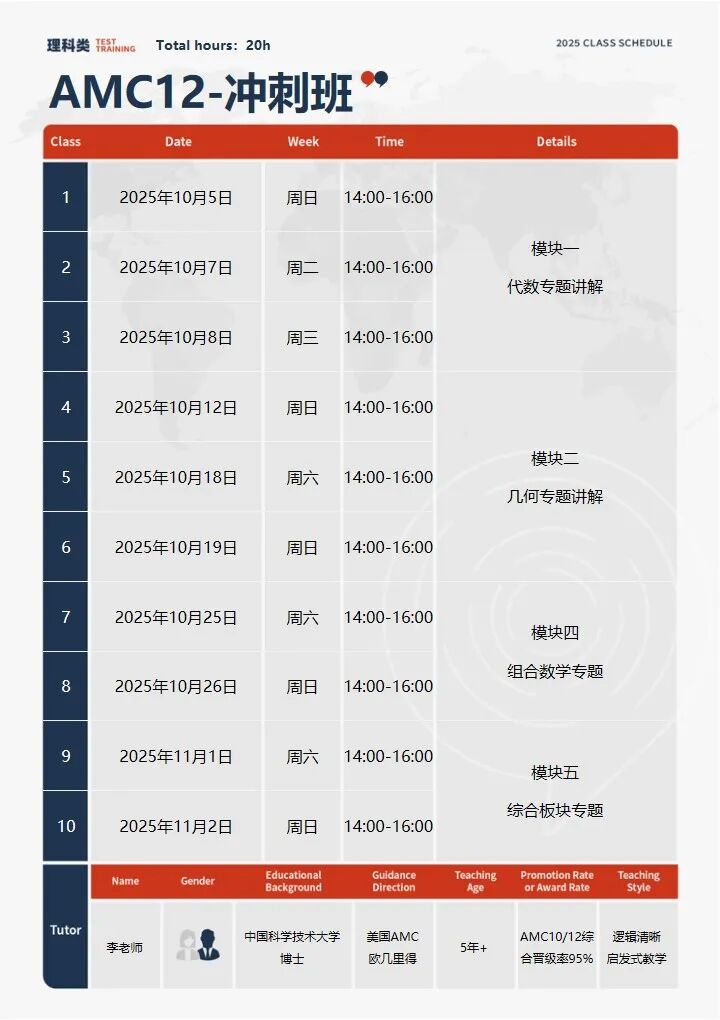 理科类 TEST TRAINING Total hours: 20h

2025 CLASS SCHEDULE

AMC12-冲刺班

| Class | Date | Week | Time | Details |
|---|---|---|---|---|
| 1 | 2025年10月5日 | 周日 | 14:00-16:00 | 模块一 代数专题讲解 |
| 2 | 2025年10月7日 | 周二 | 14:00-16:00 | |
| 3 | 2025年10月8日 | 周三 | 14:00-16:00 | |
| 4 | 2025年10月12日 | 周日 | 14:00-16:00 | 模块二 几何专题讲解 |
| 5 | 2025年10月18日 | 周六 | 14:00-16:00 | |
| 6 | 2025年10月19日 | 周日 | 14:00-16:00 | |
| 7 | 2025年10月25日 | 周六 | 14:00-16:00 | 模块四 组合数学专题 |
| 8 | 2025年10月26日 | 周日 | 14:00-16:00 | |
| 9 | 2025年11月1日 | 周六 | 14:00-16:00 | 模块五 综合板块专题 |
| 10 | 2025年11月2日 | 周日 | 14:00-16:00 | |

Tutor

| Name | Gender | Educational Background | Guidance Direction | Teaching Age | Promotion Rate or Award Rate | Teaching Style |
|---|---|---|---|---|---|---|
| 李老师 | | 中国科学技术大学 博士 | 美国AMC 欧几里得 | 5年+ | AMC10/12综合晋级率95% | 逻辑清晰 启发式教学 |